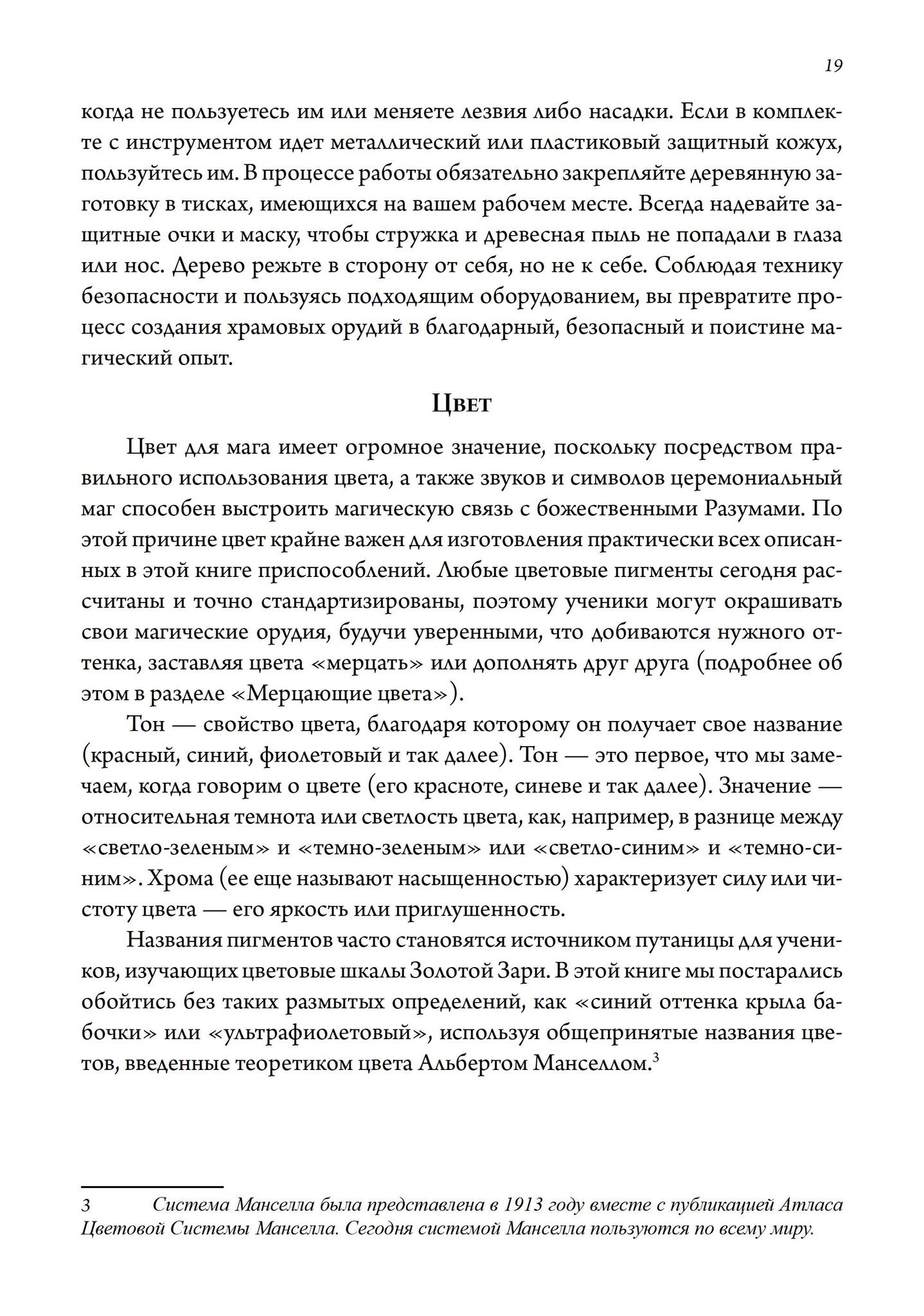 19

когда не пользуетесь им или меняете лезвия либо насадки. Если в комплекте с инструментом идет металлический или пластиковый защитный кожух, пользуйтесь им. В процессе работы обязательно закрепляйте деревянную заготовку в тисках, имеющихся на вашем рабочем месте. Всегда надевайте защитные очки и маску, чтобы стружка и древесная пыль не попадали в глаза или нос. Дерево режьте в сторону от себя, но не к себе. Соблюдая технику безопасности и пользуясь подходящим оборудованием, вы превратите процесс создания храмовых орудий в благодарный, безопасный и поистине магический опыт.

Цвет

Цвет для мага имеет огромное значение, поскольку посредством правильного использования цвета, а также звуков и символов церемониальный маг способен выстроить магическую связь с божественными Разумами. По этой причине цвет крайне важен для изготовления практически всех описанных в этой книге приспособлений. Любые цветовые пигменты сегодня рассчитаны и точно стандартизированы, поэтому ученики могут окрашивать свои магические орудия, будучи уверенными, что добиваются нужного оттенка, заставляя цвета «мерцать» или дополнять друг друга (подробнее об этом в разделе «Мерцающие цвета»).

Тон — свойство цвета, благодаря которому он получает свое название (красный, синий, фиолетовый и так далее). Тон — это первое, что мы замечаем, когда говорим о цвете (его красноте, синеве и так далее). Значение — относительная темнота или светлость цвета, как, например, в разнице между «светло-зеленым» и «темно-зеленым» или «светло-синим» и «темно-синим». Хрома (ее еще называют насыщенностью) характеризует силу или чистоту цвета — его яркость или приглушенность.

Названия пигментов часто становятся источником путаницы для учеников, изучающих цветовые шкалы Золотой Зари. В этой книге мы постарались обойтись без таких размытых определений, как «синий оттенка крыла бабочки» или «ультрафиолетовый», используя общепринятые названия цветов, введенные теоретиком цвета Альбертом Манселлом.$^3$

3 Система Манселла была представлена в 1913 году вместе с публикацией Атласа Цветовой Системы Манселла. Сегодня системой Манселла пользуются по всему миру.